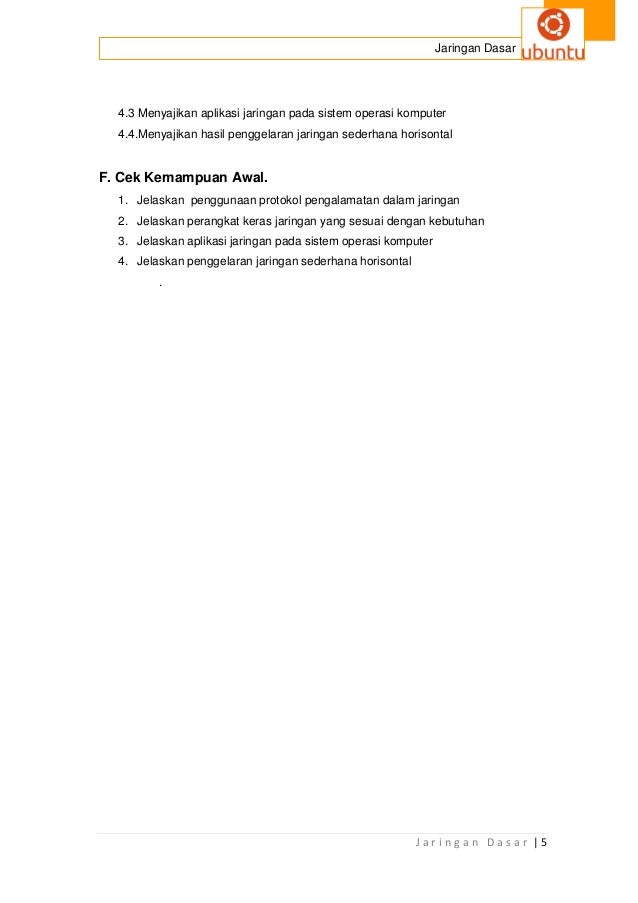 Jaringan Dasar

ubuntu

4.3 Menyajikan aplikasi jaringan pada sistem operasi komputer

4.4.Menyajikan hasil penggelaran jaringan sederhana horisontal

F. Cek Kemampuan Awal.

1. Jelaskan penggunaan protokol pengalamatan dalam jaringan
2. Jelaskan perangkat keras jaringan yang sesuai dengan kebutuhan
3. Jelaskan aplikasi jaringan pada sistem operasi komputer
4. Jelaskan penggelaran jaringan sederhana horisontal

.

Jaringan Dasar | 5